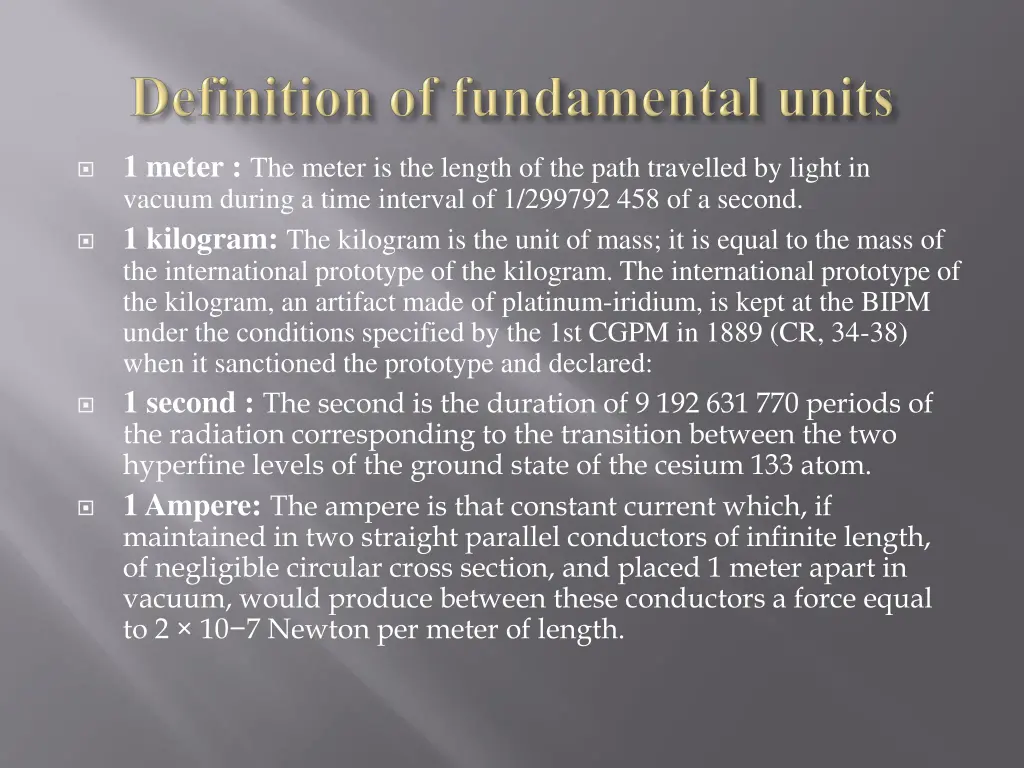 Definition of fundamental units

1 meter : The meter is the length of the path travelled by light in vacuum during a time interval of 1/299792 458 of a second.

1 kilogram: The kilogram is the unit of mass; it is equal to the mass of the international prototype of the kilogram. The international prototype of the kilogram, an artifact made of platinum-iridium, is kept at the BIPM under the conditions specified by the 1st CGPM in 1889 (CR, 34-38) when it sanctioned the prototype and declared:

1 second : The second is the duration of 9 192 631 770 periods of the radiation corresponding to the transition between the two hyperfine levels of the ground state of the cesium 133 atom.

1 Ampere: The ampere is that constant current which, if maintained in two straight parallel conductors of infinite length, of negligible circular cross section, and placed 1 meter apart in vacuum, would produce between these conductors a force equal to 2 × 10−7 Newton per meter of length.